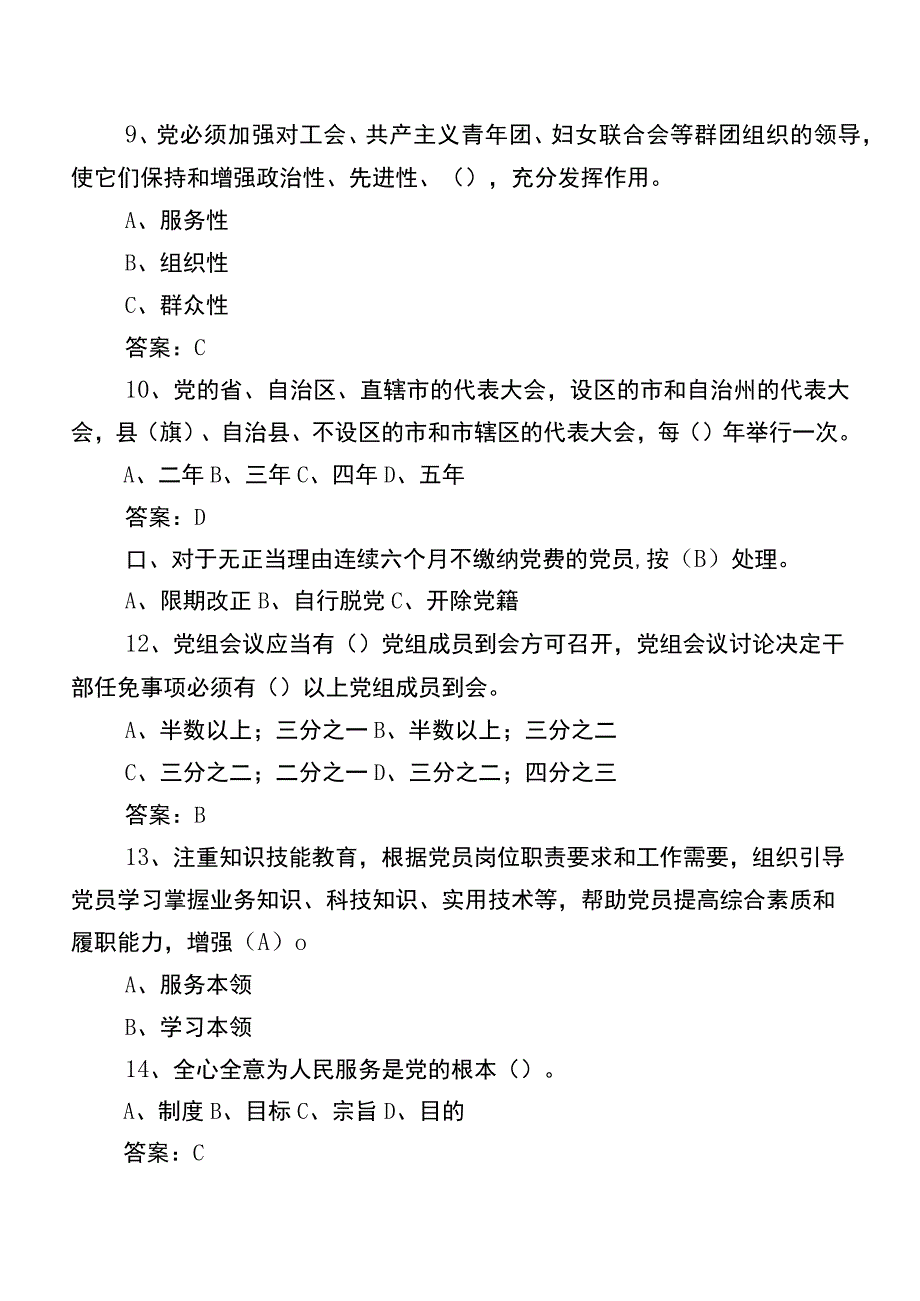 9、党必须加强对工会、共产主义青年团、妇女联合会等群团组织的领导，使它们保持和增强政治性、先进性、（），充分发挥作用。

A、服务性

B、组织性

C、群众性

答案：C

10、党的省、自治区、直辖市的代表大会，设区的市和自治州的代表大会，县（旗）、自治县、不设区的市和市辖区的代表大会，每（）年举行一次。

A、二年 B、三年 C、四年 D、五年

答案：D

口、对于无正当理由连续六个月不缴纳党费的党员,按（B）处理。

A、限期改正 B、自行脱党 C、开除党籍

12、党组会议应当有（）党组成员到会方可召开，党组会议讨论决定干部任免事项必须有（）以上党组成员到会。

A、半数以上；三分之一 B、半数以上；三分之二

C、三分之二；二分之一 D、三分之二；四分之三

答案：B

13、注重知识技能教育，根据党员岗位职责要求和工作需要，组织引导党员学习掌握业务知识、科技知识、实用技术等，帮助党员提高综合素质和履职能力，增强（A）o

A、服务本领

B、学习本领

14、全心全意为人民服务是党的根本（）。

A、制度 B、目标 C、宗旨 D、目的

答案：C